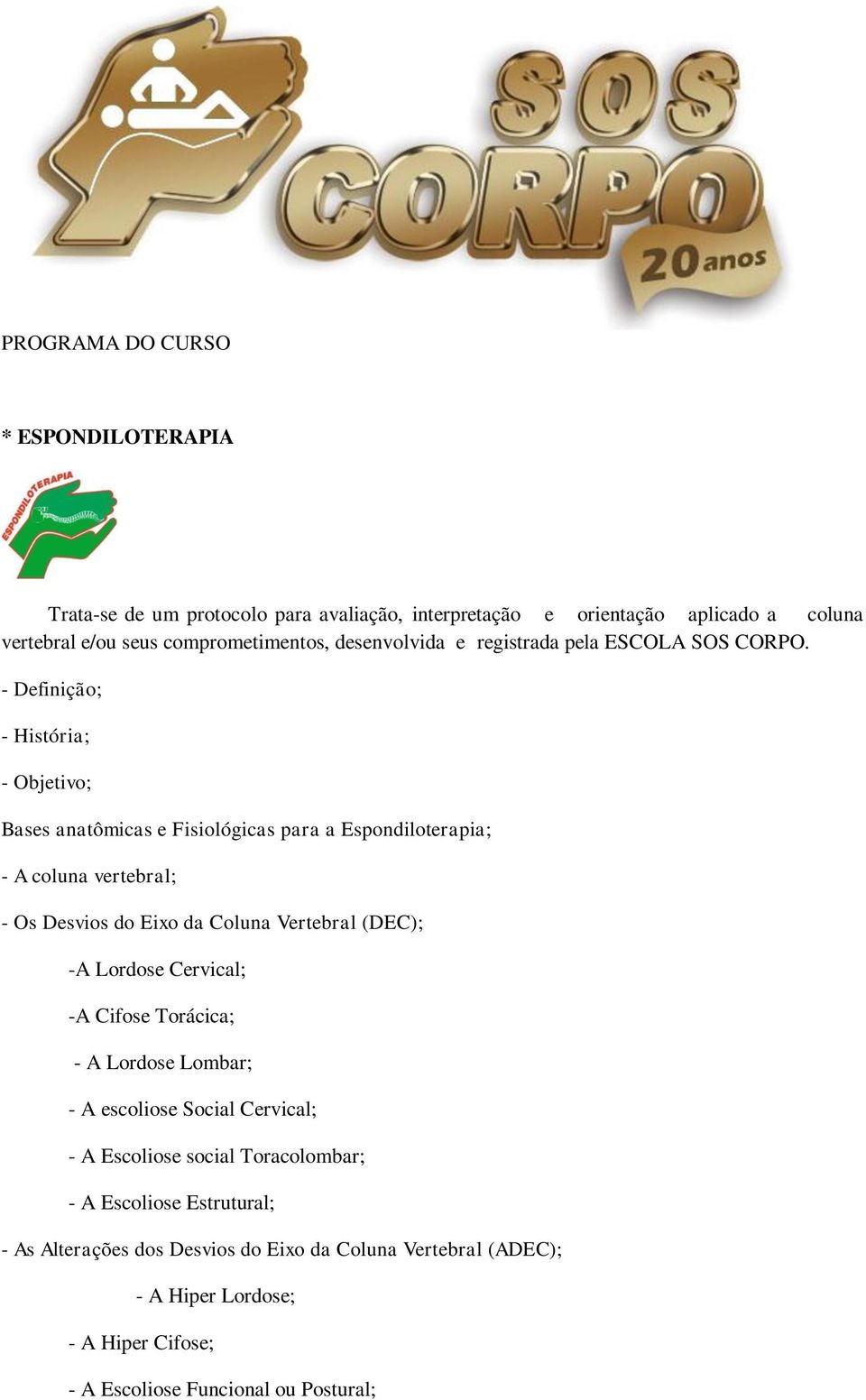 SOS CORPO 20 anos

PROGRAMA DO CURSO

* ESPONDILOTERAPIA

ESPONDILOTERAPIA

Trata-se de um protocolo para avaliação, interpretação e orientação aplicado a coluna vertebral e/ou seus comprometimentos, desenvolvida e registrada pela ESCOLA SOS CORPO.

- Definição;

- História;

- Objetivo;

Bases anatômicas e Fisiológicas para a Espondiloterapia;

- A coluna vertebral;

- Os Desvios do Eixo da Coluna Vertebral (DEC);

-A Lordose Cervical;

-A Cifose Torácica;

- A Lordose Lombar;

- A escoliose Social Cervical;

- A Escoliose social Toracolombar;

- A Escoliose Estrutural;

- As Alterações dos Desvios do Eixo da Coluna Vertebral (ADEC);

- A Hiper Lordose;

- A Hiper Cifose;

- A Escoliose Funcional ou Postural;